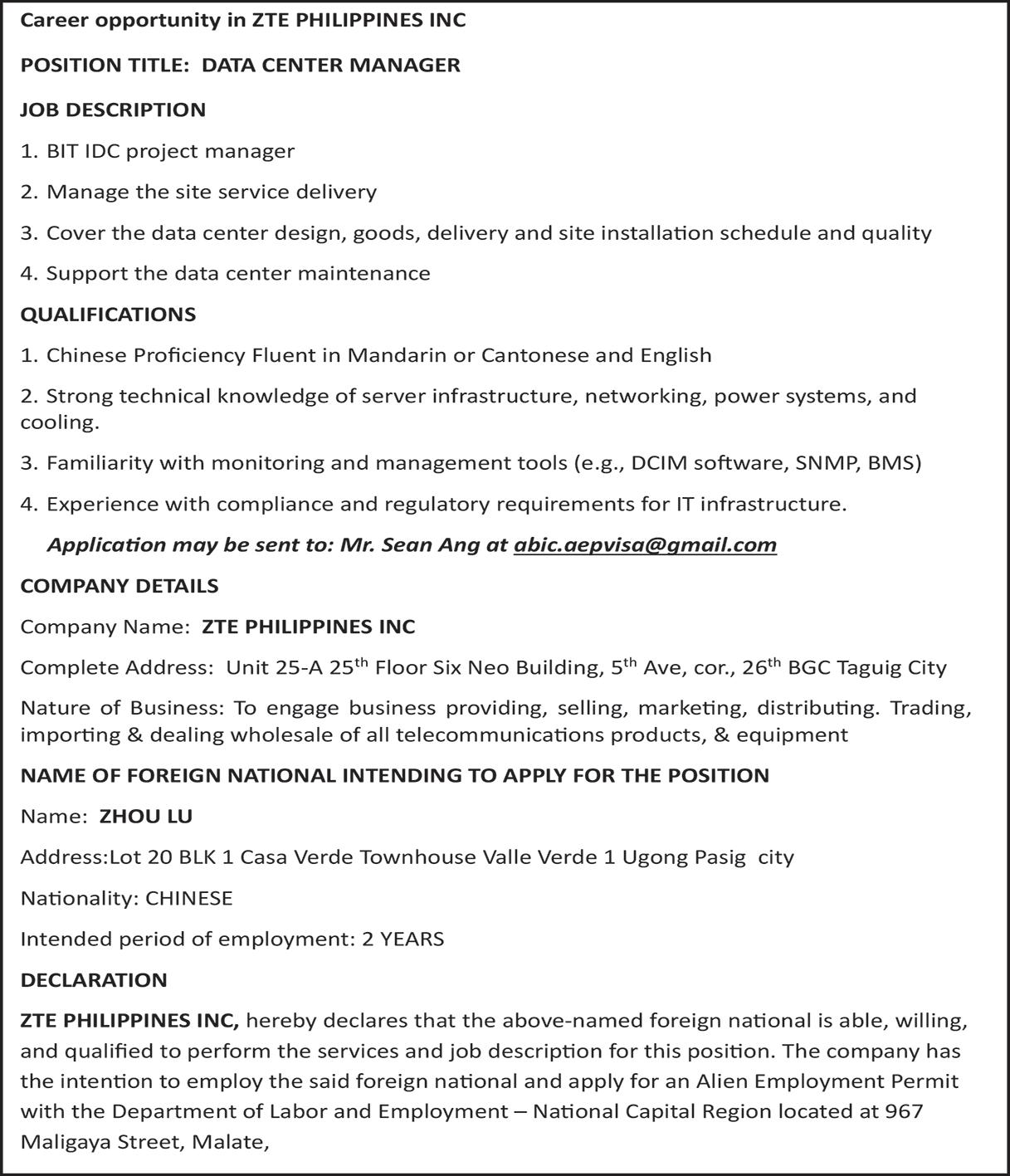 Career opportunity in ZTE PHILIPPINES INC

POSITION TITLE: DATA CENTER MANAGER

JOB DESCRIPTION

1. BIT IDC project manager

2. Manage the site service delivery

3. Cover the data center design, goods, delivery and site installation schedule and quality

4. Support the data center maintenance

QUALIFICATIONS

1. Chinese Proficiency Fluent in Mandarin or Cantonese and English

2. Strong technical knowledge of server infrastructure, networking, power systems, and cooling.

3. Familiarity with monitoring and management tools (e.g., DCIM software, SNMP, BMS)

4. Experience with compliance and regulatory requirements for IT infrastructure.

Application may be sent to: Mr. Sean Ang at abic.aepvisa@gmail.com

COMPANY DETAILS

Company Name: ZTE PHILIPPINES INC

Complete Address: Unit 25-A 25$^{th}$ Floor Six Neo Building, 5$^{th}$ Ave, cor., 26$^{th}$ BGC Taguig City

Nature of Business: To engage business providing, selling, marketing, distributing. Trading, importing & dealing wholesale of all telecommunications products, & equipment

NAME OF FOREIGN NATIONAL INTENDING TO APPLY FOR THE POSITION

Name: ZHOU LU

Address:Lot 20 BLK 1 Casa Verde Townhouse Valle Verde 1 Ugong Pasig city

Nationality: CHINESE

Intended period of employment: 2 YEARS

DECLARATION

ZTE PHILIPPINES INC, hereby declares that the above-named foreign national is able, willing, and qualified to perform the services and job description for this position. The company has the intention to employ the said foreign national and apply for an Alien Employment Permit with the Department of Labor and Employment – National Capital Region located at 967 Maligaya Street, Malate,